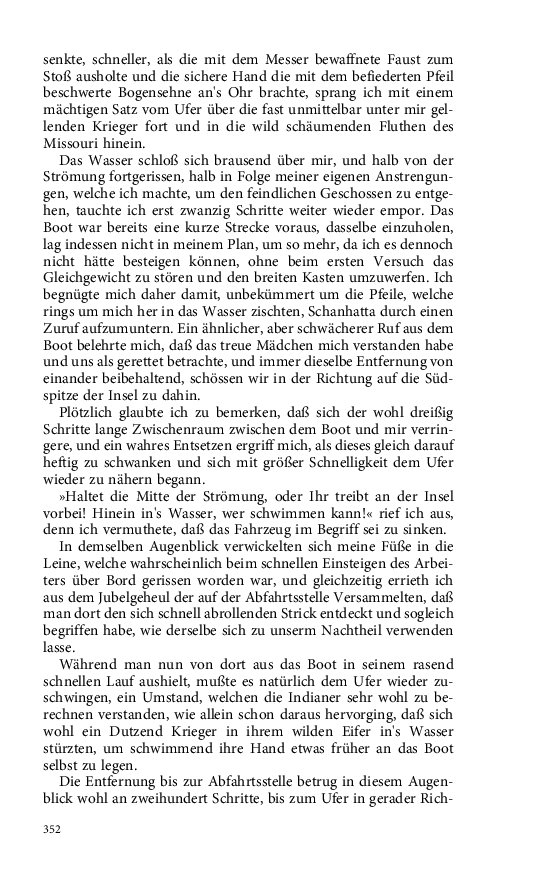 senkte, schneller, als die mit dem Messer bewaffnete Faust zum Stoß ausholte und die sichere Hand die mit dem befiederten Pfeil beschwerte Bogensehne an's Ohr brachte, sprang ich mit einem mächtigen Satz vom Ufer über die fast unmittelbar unter mir gellenden Krieger fort und in die wild schäumenden Fluthen des Missouri hinein.

Das Wasser schloß sich brausend über mir, und halb von der Strömung fortgerissen, halb in Folge meiner eigenen Anstrengungen, welche ich machte, um den feindlichen Geschossen zu entgehen, tauchte ich erst zwanzig Schritte weiter wieder empor. Das Boot war bereits eine kurze Strecke voraus, dasselbe einzuholen, lag indessen nicht in meinem Plan, um so mehr, da ich es dennoch nicht hätte besteigen können, ohne beim ersten Versuch das Gleichgewicht zu stören und den breiten Kasten umzuwerfen. Ich begnügte mich daher damit, unbekümmert um die Pfeile, welche rings um mich her in das Wasser zischten, Schanhatta durch einen Zuruf aufzumuntern. Ein ähnlicher, aber schwächerer Ruf aus dem Boot belehrte mich, daß das treue Mädchen mich verstanden habe und uns als gerettet betrachte, und immer dieselbe Entfernung von einander beibehaltend, schössen wir in der Richtung auf die Südspitze der Insel zu dahin.

Plötzlich glaubte ich zu bemerken, daß sich der wohl dreißig Schritte lange Zwischenraum zwischen dem Boot und mir verringere, und ein wahres Entsetzen ergriff mich, als dieses gleich darauf heftig zu schwanken und sich mit größer Schnelligkeit dem Ufer wieder zu nähern begann.

»Haltet die Mitte der Strömung, oder Ihr treibt an der Insel vorbei! Hinein in's Wasser, wer schwimmen kann!« rief ich aus, denn ich vermuthete, daß das Fahrzeug im Begriff sei zu sinken.

In demselben Augenblick verwickelten sich meine Füße in die Leine, welche wahrscheinlich beim schnellen Einsteigen des Arbeiters über Bord gerissen worden war, und gleichzeitig errieth ich aus dem Jubelgeheul der auf der Abfahrtsstelle Versammelten, daß man dort den sich schnell abrollenden Strick entdeckt und sogleich begriffen habe, wie derselbe sich zu unserm Nachtheil verwenden lasse.

Während man nun von dort aus das Boot in seinem rasend schnellen Lauf aushielt, mußte es natürlich dem Ufer wieder zuschwingen, ein Umstand, welchen die Indianer sehr wohl zu berechnen verstanden, wie allein schon daraus hervorging, daß sich wohl ein Dutzend Krieger in ihrem wilden Eifer in's Wasser stürzten, um schwimmend ihre Hand etwas früher an das Boot selbst zu legen.

Die Entfernung bis zur Abfahrtsstelle betrug in diesem Augenblick wohl an zweihundert Schritte, bis zum Ufer in gerader Rich-

352